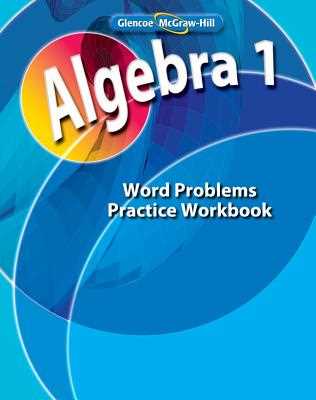 Glencoe McGraw-Hill

Algebra 1

Word Problems
Practice Workbook